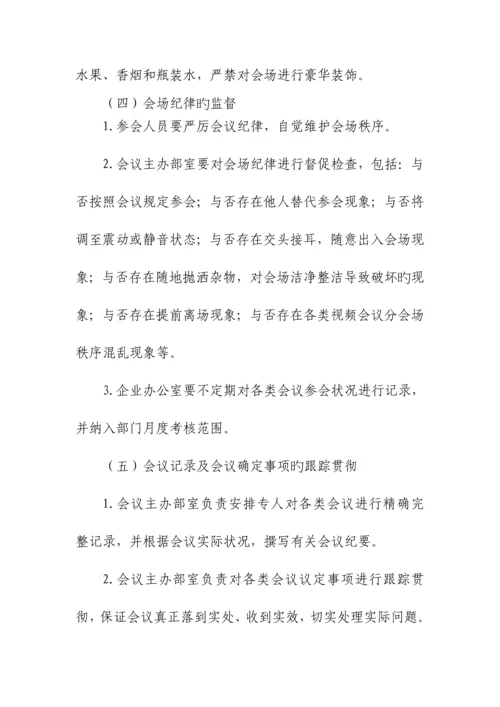 水果、香烟和瓶装水，严禁对会场进行豪华装饰。

（四）会场纪律旳监督

1. 参会人员要严厉会议纪律，自觉维护会场秩序。

2. 会议主办部室要对会场纪律进行督促检查，包括：与否按照会议规定参会；与否存在他人替代参会现象；与否将调至震动或静音状态；与否存在交头接耳，随意出入会场现象；与否存在随地抛洒杂物，对会场洁净整洁导致破坏旳现象；与否存在提前离场现象；与否存在各类视频会议分会场秩序混乱现象等。

3. 企业办公室要不定期对各类会议参会状况进行记录，并纳入部门月度考核范围。

（五）会议记录及会议确定事项旳跟踪贯彻

1. 会议主办部室负责安排专人对各类会议进行精确完整记录，并根据会议实际状况，撰写有关会议纪要。

2. 会议主办部室负责对各类会议议定事项进行跟踪贯彻，保证会议真正落到实处、收到实效，切实处理实际问题。